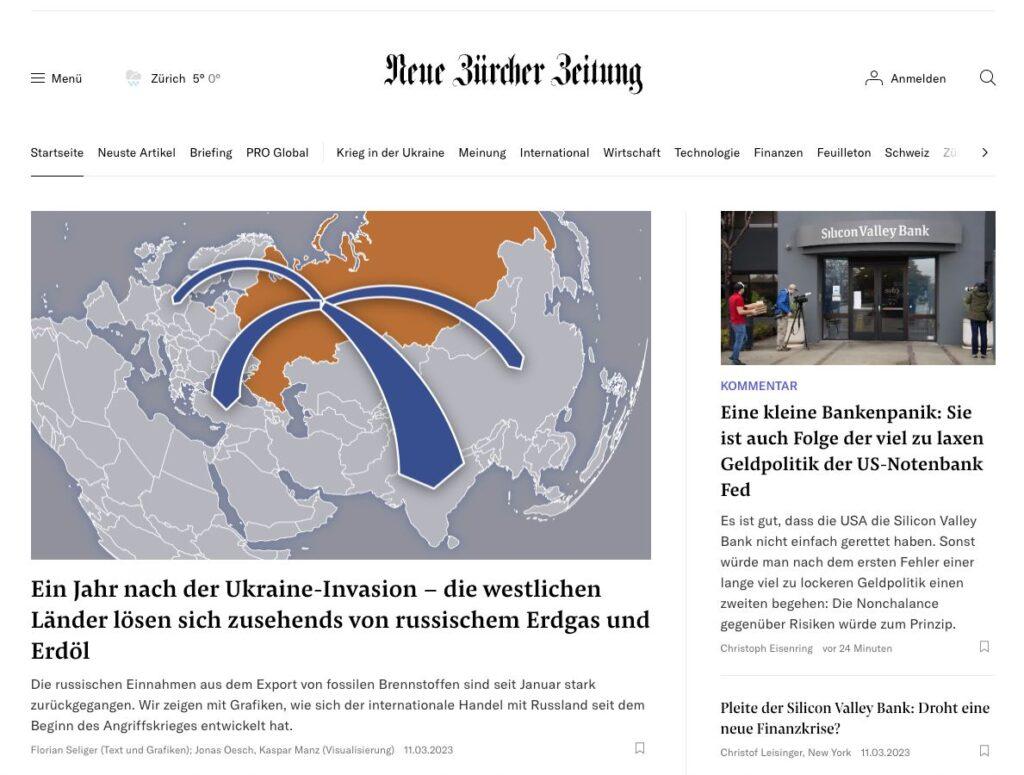 Menü Zürich 5° 0°

Neue Zürcher Zeitung

Anmelden

Startseite Neuste Artikel Briefing PRO Global Krieg in der Ukraine Meinung International Wirtschaft Technologie Finanzen Feuilleton Schweiz Zü

Ein Jahr nach der Ukraine-Invasion – die westlichen Länder lösen sich zusehends von russischem Erdgas und Erdöl

Die russischen Einnahmen aus dem Export von fossilen Brennstoffen sind seit Januar stark zurückgegangen. Wir zeigen mit Grafiken, wie sich der internationale Handel mit Russland seit dem Beginn des Angriffskrieges entwickelt hat.

Florian Seliger (Text und Grafiken); Jonas Oesch, Kaspar Manz (Visualisierung) 11.03.2023

Silicon Valley Bank

KOMMENTAR

Eine kleine Bankenpanik: Sie ist auch Folge der viel zu laxen Geldpolitik der US-Notenbank Fed

Es ist gut, dass die USA die Silicon Valley Bank nicht einfach gerettet haben. Sonst würde man nach dem ersten Fehler einer lange viel zu lockeren Geldpolitik einen zweiten begehen: Die Nonchalance gegenüber Risiken würde zum Prinzip.

Christoph Eisenring vor 24 Minuten

Pleite der Silicon Valley Bank: Droht eine neue Finanzkrise?

Christof Leisinger, New York 11.03.2023